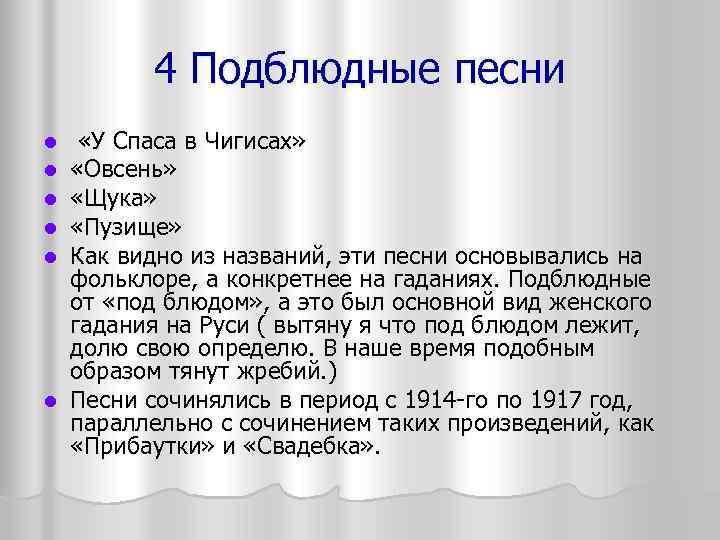 4 Подблюдные песни

«У Спаса в Чигисах»
«Овсень»
«Щука»
«Пузище»
Как видно из названий, эти песни основывались на фольклоре, а конкретнее на гаданиях. Подблюдные от «под блюдом», а это был основной вид женского гадания на Руси ( вытяну я что под блюдом лежит, долю свою определю. В наше время подобным образом тянут жребий.)
Песни сочинялись в период с 1914-го по 1917 год, параллельно с сочинением таких произведений, как «Прибаутки» и «Свадебка».